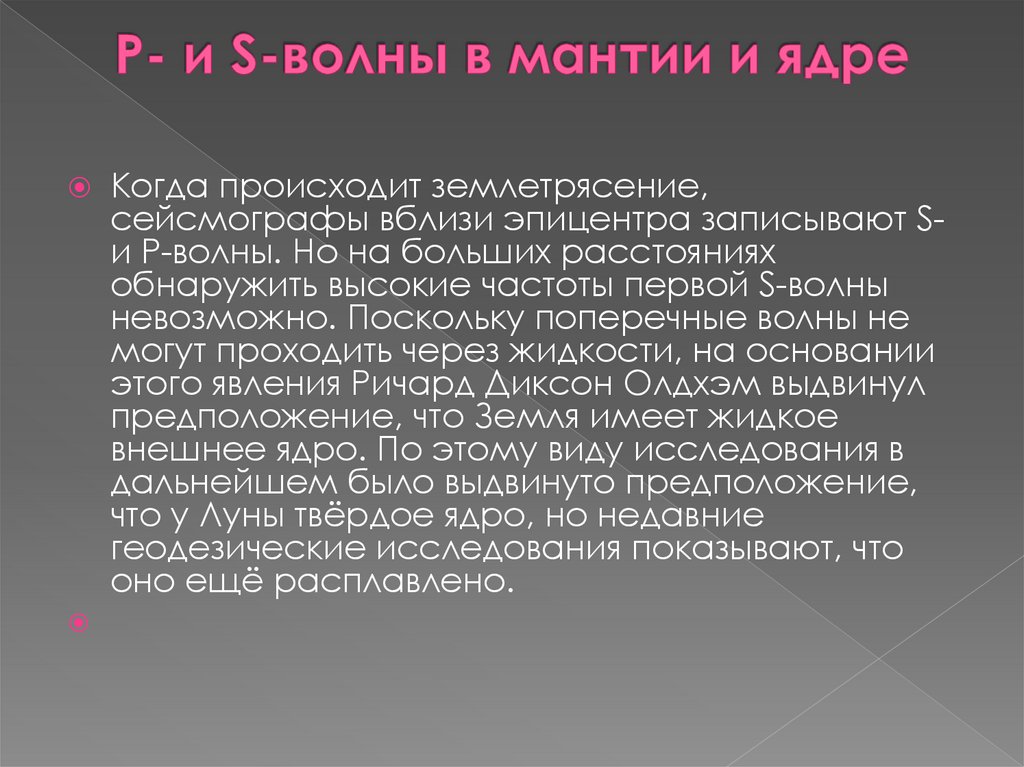 P- и S-волны в мантии и ядре

• Когда происходит землетрясение, сейсмографы вблизи эпицентра записывают S- и P-волны. Но на больших расстояниях обнаружить высокие частоты первой S-волны невозможно. Поскольку поперечные волны не могут проходить через жидкости, на основании этого явления Ричард Диксон Олдхэм выдвинул предположение, что Земля имеет жидкое внешнее ядро. По этому виду исследования в дальнейшем было выдвинуто предположение, что у Луны твёрдое ядро, но недавние геодезические исследования показывают, что оно ещё расплавлено.

•